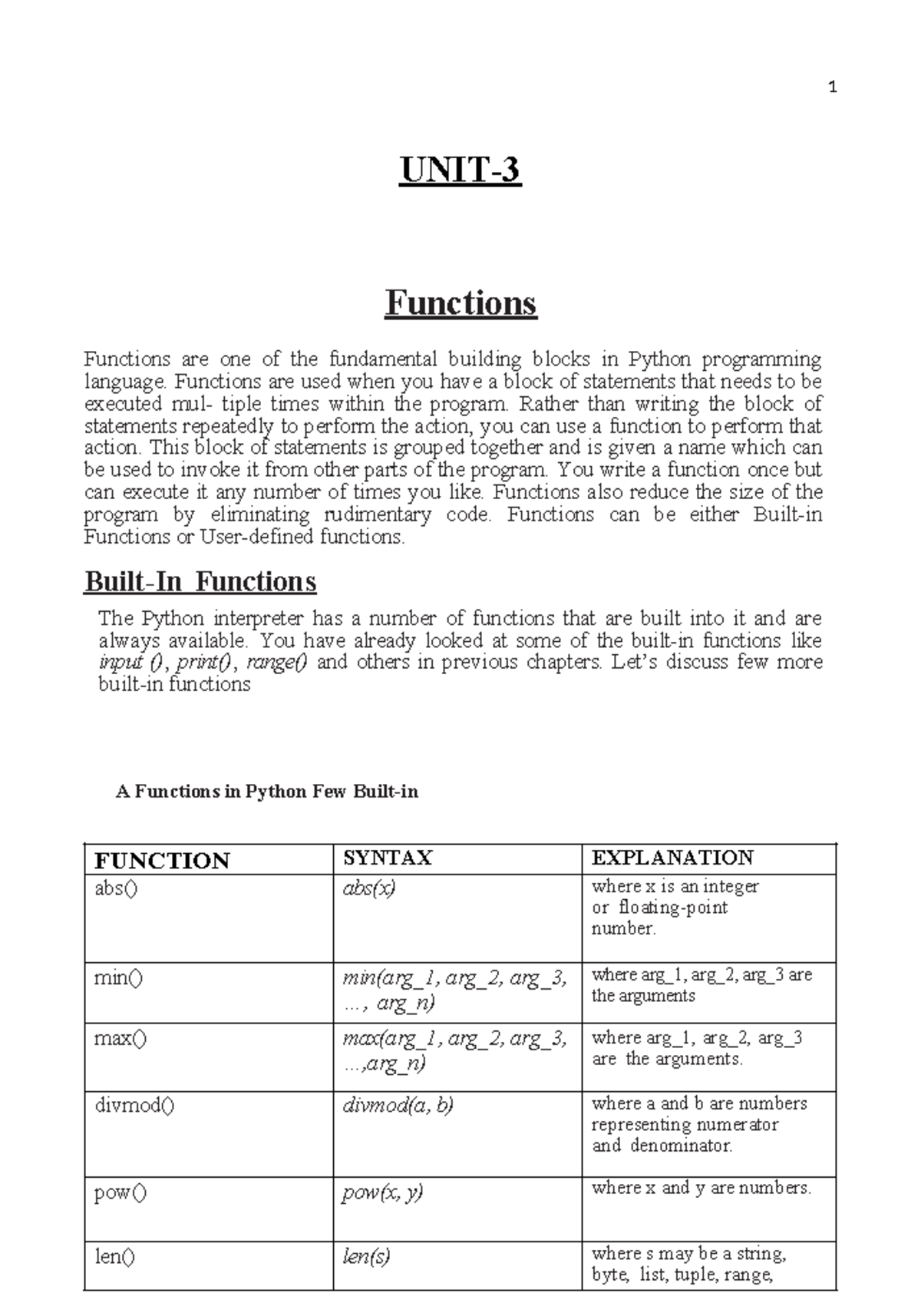 1

UNIT-3

Functions

Functions are one of the fundamental building blocks in Python programming language. Functions are used when you have a block of statements that needs to be executed mul- tiple times within the program. Rather than writing the block of statements repeatedly to perform the action, you can use a function to perform that action. This block of statements is grouped together and is given a name which can be used to invoke it from other parts of the program. You write a function once but can execute it any number of times you like. Functions also reduce the size of the program by eliminating rudimentary code. Functions can be either Built-in Functions or User-defined functions.

Built-In Functions

The Python interpreter has a number of functions that are built into it and are always available. You have already looked at some of the built-in functions like input (), print(), range() and others in previous chapters. Let's discuss few more built-in functions

A Functions in Python Few Built-in

| FUNCTION | SYNTAX | EXPLANATION |
|---|---|---|
| abs() | abs(x) | where x is an integer or floating-point number. |
| min() | min(arg_1, arg_2, arg_3, ..., arg_n) | where arg_1, arg_2, arg_3 are the arguments |
| max() | max(arg_1, arg_2, arg_3, ...,arg_n) | where arg_1, arg_2, arg_3 are the arguments. |
| divmod() | divmod(a, b) | where a and b are numbers representing numerator and denominator. |
| pow() | pow(x, y) | where x and y are numbers. |
| len() | len(s) | where s may be a string, byte, list, tuple, range, |